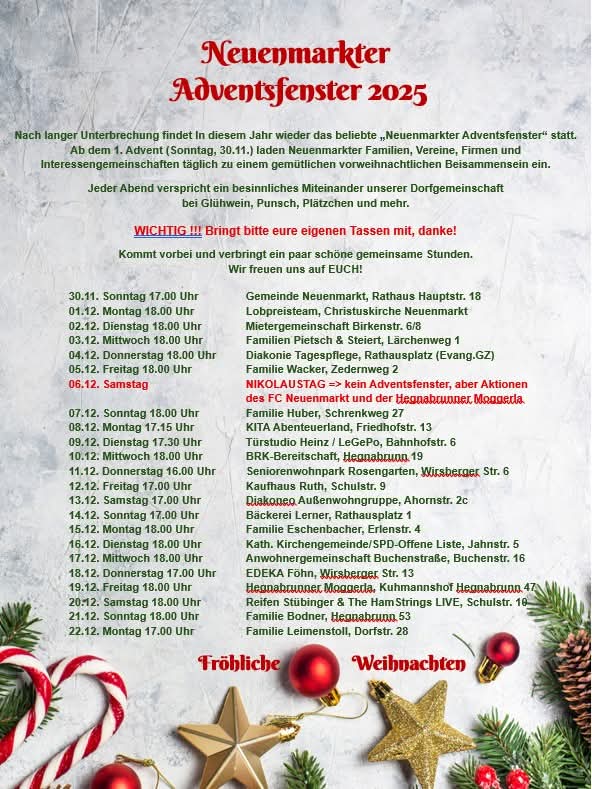 Neuenmarkter
Adventsfenster 2025

Nach langer Unterbrechung findet In diesem Jahr wieder das beliebte „Neuenmarkter Adventsfenster“ statt. Ab dem 1. Advent (Sonntag, 30.11.) laden Neuenmarkter Familien, Vereine, Firmen und Interessengemeinschaften täglich zu einem gemütlichen vorweihnachtlichen Beisammensein ein.

Jeder Abend verspricht ein besinnliches Miteinander unserer Dorfgemeinschaft bei Glühwein, Punsch, Plätzchen und mehr.

WICHTIG !!! Bringt bitte eure eigenen Tassen mit, danke!

Kommt vorbei und verbringt ein paar schöne gemeinsame Stunden.
Wir freuen uns auf EUCH!

| | |
|---|---|
| 30.11. Sonntag 17.00 Uhr | Gemeinde Neuenmarkt, Rathaus Hauptstr. 18 |
| 01.12. Montag 18.00 Uhr | Lobpreisteam, Christuskirche Neuenmarkt |
| 02.12. Dienstag 18.00 Uhr | Mietergemeinschaft Birkenstr. 6/8 |
| 03.12. Mittwoch 18.00 Uhr | Familien Pietsch & Steiert, Lärchenweg 1 |
| 04.12. Donnerstag 18.00 Uhr | Diakonie Tagespflege, Rathausplatz (Evang.GZ) |
| 05.12. Freitag 18.00 Uhr | Familie Wacker, Zedernweg 2 |
| 06.12. Samstag | NIKOLAUSTAG => kein Adventsfenster, aber Aktionen des FC Neuenmarkt und der Hegnabrunner Moggerla |
| 07.12. Sonntag 18.00 Uhr | Familie Huber, Schrenkweg 27 |
| 08.12. Montag 17.15 Uhr | KITA Abenteuerland, Friedhofstr. 13 |
| 09.12. Dienstag 17.30 Uhr | Türstudio Heinz / LeGePo, Bahnhofstr. 6 |
| 10.12. Mittwoch 18.00 Uhr | BRK-Bereitschaft, Hegnabrunn 19 |
| 11.12. Donnerstag 16.00 Uhr | Seniorenwohnpark Rosengarten, Wirsberger Str. 6 |
| 12.12. Freitag 17.00 Uhr | Kaufhaus Ruth, Schulstr. 9 |
| 13.12. Samstag 17.00 Uhr | Diakoneo Außenwohngruppe, Ahornstr. 2c |
| 14.12. Sonntag 17.00 Uhr | Bäckerei Lerner, Rathausplatz 1 |
| 15.12. Montag 18.00 Uhr | Familie Eschenbacher, Erlenstr. 4 |
| 16.12. Dienstag 18.00 Uhr | Kath. Kirchengemeinde/SPD-Offene Liste, Jahnstr. 5 |
| 17.12. Mittwoch 18.00 Uhr | Anwohnergemeinschaft Buchenstraße, Buchenstr. 16 |
| 18.12. Donnerstag 17.00 Uhr | EDEKA Föhn, Wirsberger Str. 13 |
| 19.12. Freitag 18.00 Uhr | Hegnabrunner Moggerla, Kuhmannshof Hegnabrunn 47 |
| 20.12. Samstag 18.00 Uhr | Reifen Stübinger & The HamStrings LIVE, Schulstr. 10 |
| 21.12. Sonntag 18.00 Uhr | Familie Bodner, Hegnabrunn 53 |
| 22.12. Montag 17.00 Uhr | Familie Leimenstoll, Dorfstr. 28 |

Fröhliche Weihnachten